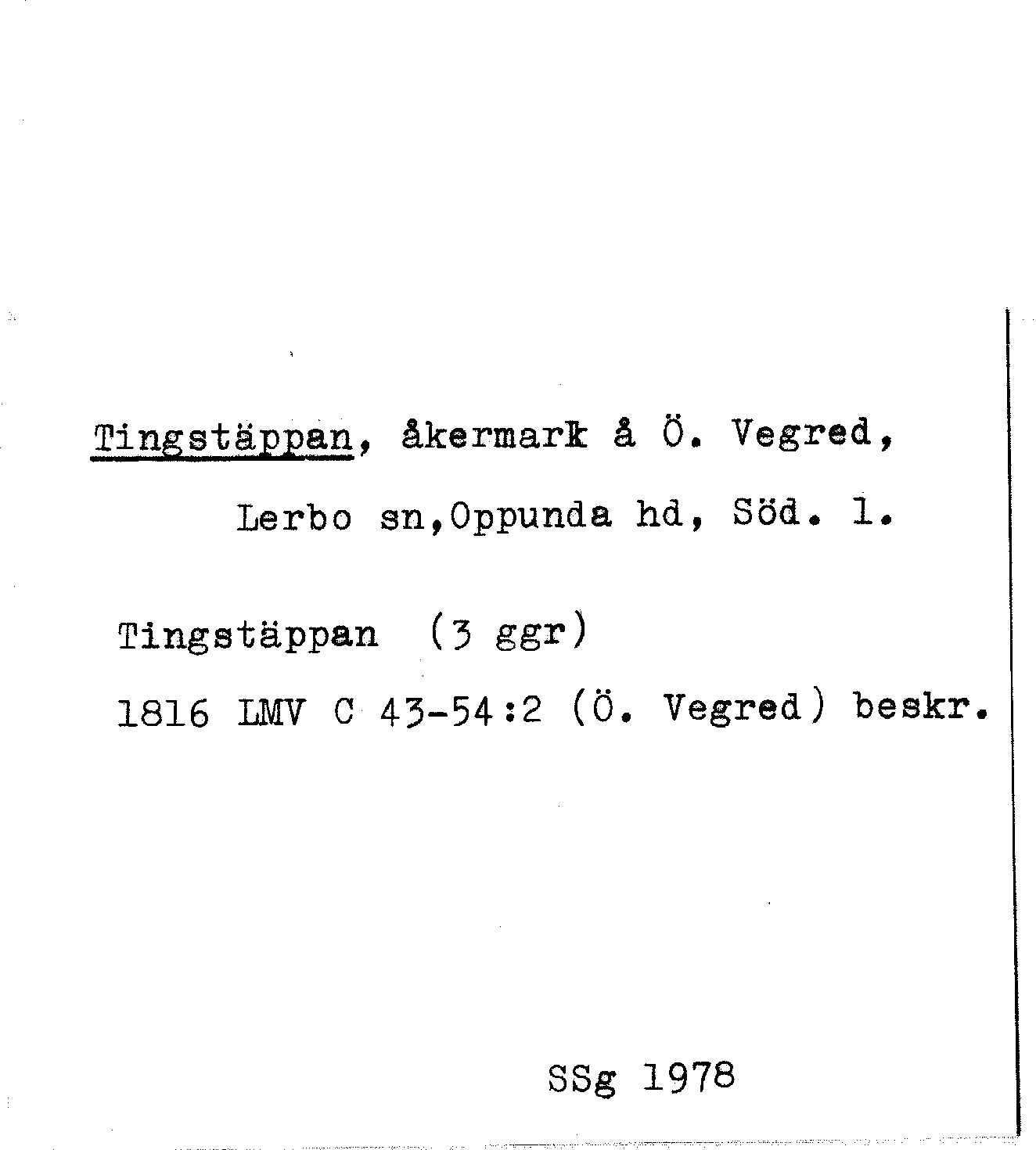 Tingstäppan, åkermark å Ö. Vegred, Lerbo sn,Oppunda hd, Söd. l.

Tingstäppan (3 ggr)

1816 LMV C 43-54:2 (Ö. Vegred) beskr.

SSg 1978